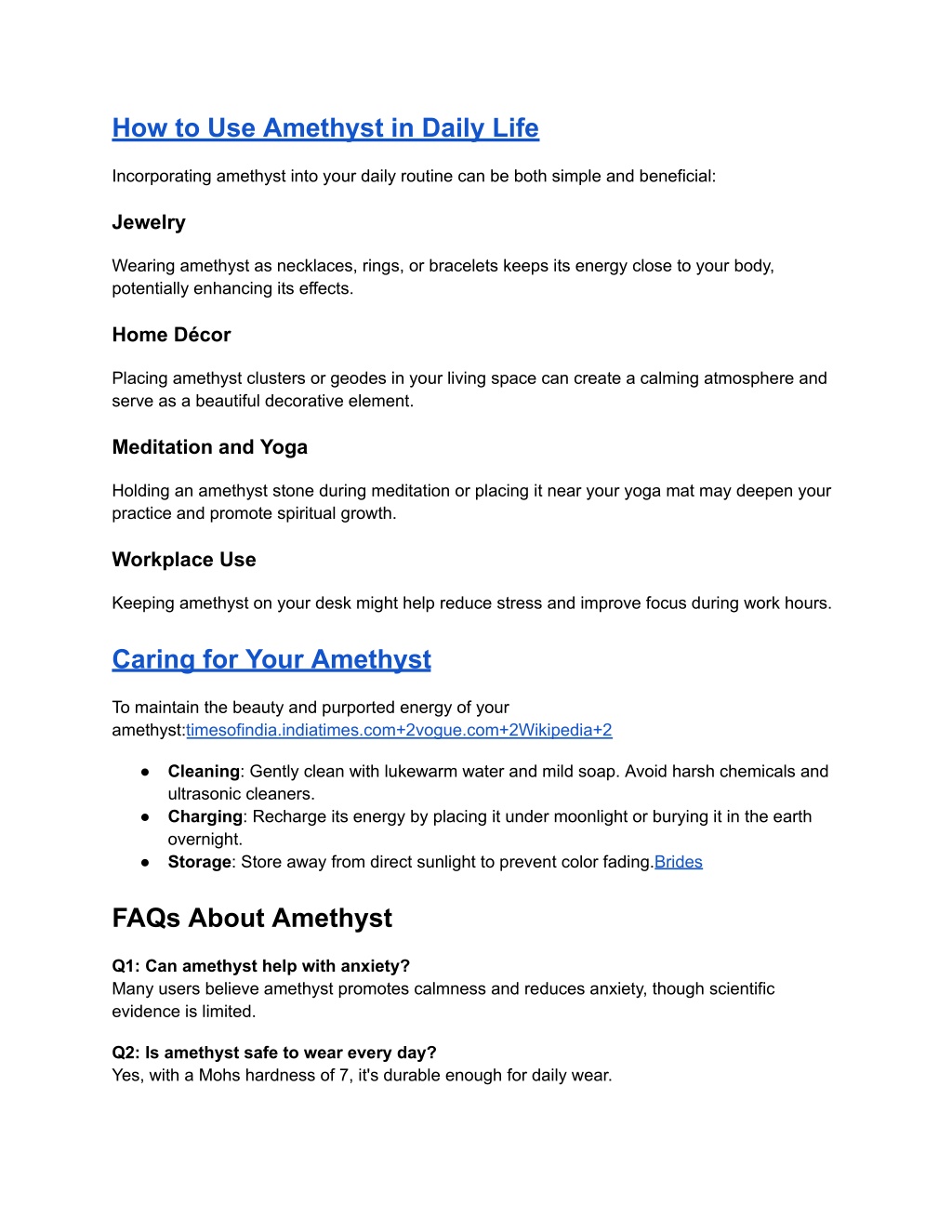 How to Use Amethyst in Daily Life

Incorporating amethyst into your daily routine can be both simple and beneficial:

Jewelry

Wearing amethyst as necklaces, rings, or bracelets keeps its energy close to your body, potentially enhancing its effects.

Home Décor

Placing amethyst clusters or geodes in your living space can create a calming atmosphere and serve as a beautiful decorative element.

Meditation and Yoga

Holding an amethyst stone during meditation or placing it near your yoga mat may deepen your practice and promote spiritual growth.

Workplace Use

Keeping amethyst on your desk might help reduce stress and improve focus during work hours.

Caring for Your Amethyst

To maintain the beauty and purported energy of your amethyst:timesofindia.indiatimes.com+2vogue.com+2Wikipedia+2

● Cleaning: Gently clean with lukewarm water and mild soap. Avoid harsh chemicals and ultrasonic cleaners.
● Charging: Recharge its energy by placing it under moonlight or burying it in the earth overnight.
● Storage: Store away from direct sunlight to prevent color fading.Brides

FAQs About Amethyst

Q1: Can amethyst help with anxiety?
Many users believe amethyst promotes calmness and reduces anxiety, though scientific evidence is limited.

Q2: Is amethyst safe to wear every day?
Yes, with a Mohs hardness of 7, it's durable enough for daily wear.